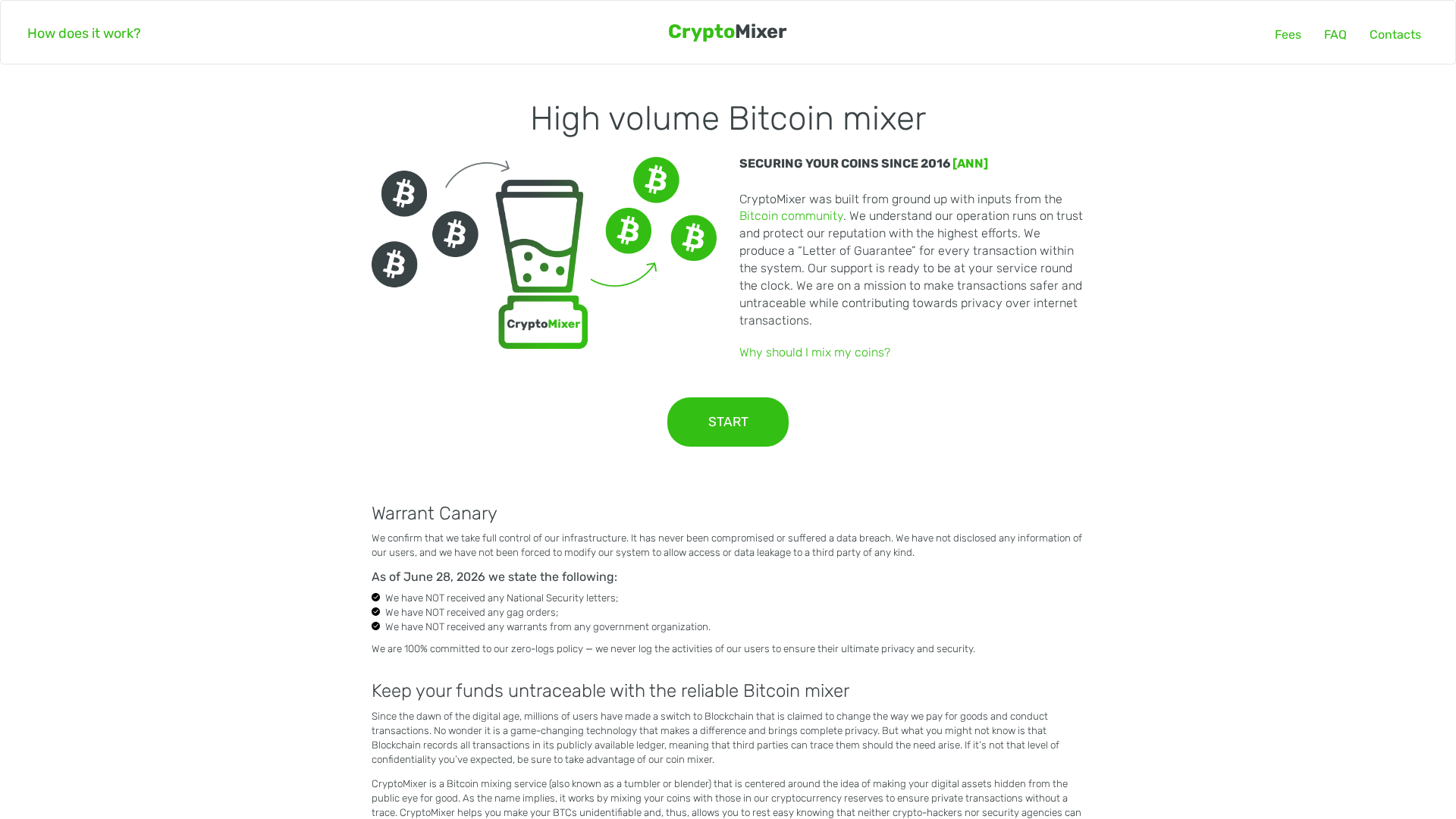 How does it work?

CryptoMixer

Fees FAQ Contacts

High volume Bitcoin mixer

CryptoMixer

SECURING YOUR COINS SINCE 2016 [ANN]

CryptoMixer was built from ground up with inputs from the Bitcoin community. We understand our operation runs on trust and protect our reputation with the highest efforts. We produce a “Letter of Guarantee” for every transaction within the system. Our support is ready to be at your service round the clock. We are on a mission to make transactions safer and untraceable while contributing towards privacy over internet transactions.

Why should I mix my coins?

START

Warrant Canary

We confirm that we take full control of our infrastructure. It has never been compromised or suffered a data breach. We have not disclosed any information of our users, and we have not been forced to modify our system to allow access or data leakage to a third party of any kind.

As of June 28, 2026 we state the following:

We have NOT received any National Security letters;
We have NOT received any gag orders;
We have NOT received any warrants from any government organization.

We are 100% committed to our zero-logs policy — we never log the activities of our users to ensure their ultimate privacy and security.

Keep your funds untraceable with the reliable Bitcoin mixer

Since the dawn of the digital age, millions of users have made a switch to Blockchain that is claimed to change the way we pay for goods and conduct transactions. No wonder it is a game-changing technology that makes a difference and brings complete privacy. But what you might not know is that Blockchain records all transactions in its publicly available ledger, meaning that third parties can trace them should the need arise. If it's not that level of confidentiality you've expected, be sure to take advantage of our coin mixer.

CryptoMixer is a Bitcoin mixing service (also known as a tumbler or blender) that is centered around the idea of making your digital assets hidden from the public eye for good. As the name implies, it works by mixing your coins with those in our cryptocurrency reserves to ensure private transactions without a trace. CryptoMixer helps you make your BTCs unidentifiable and, thus, allows you to rest easy knowing that neither crypto-hackers nor security agencies can